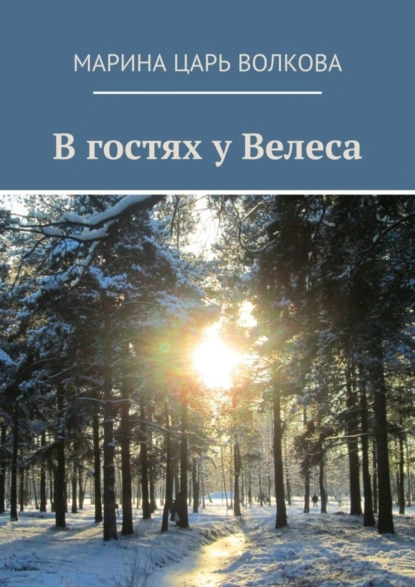 МАРИНА ЦАРЬ ВОЛКОВА

В гостях у Велеса